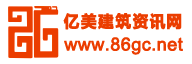 亿美建筑资讯网
www.86gc.net